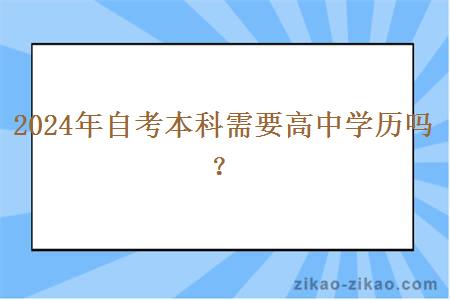 2024年自考本科需要高中学历吗？

zikao-zikao.com